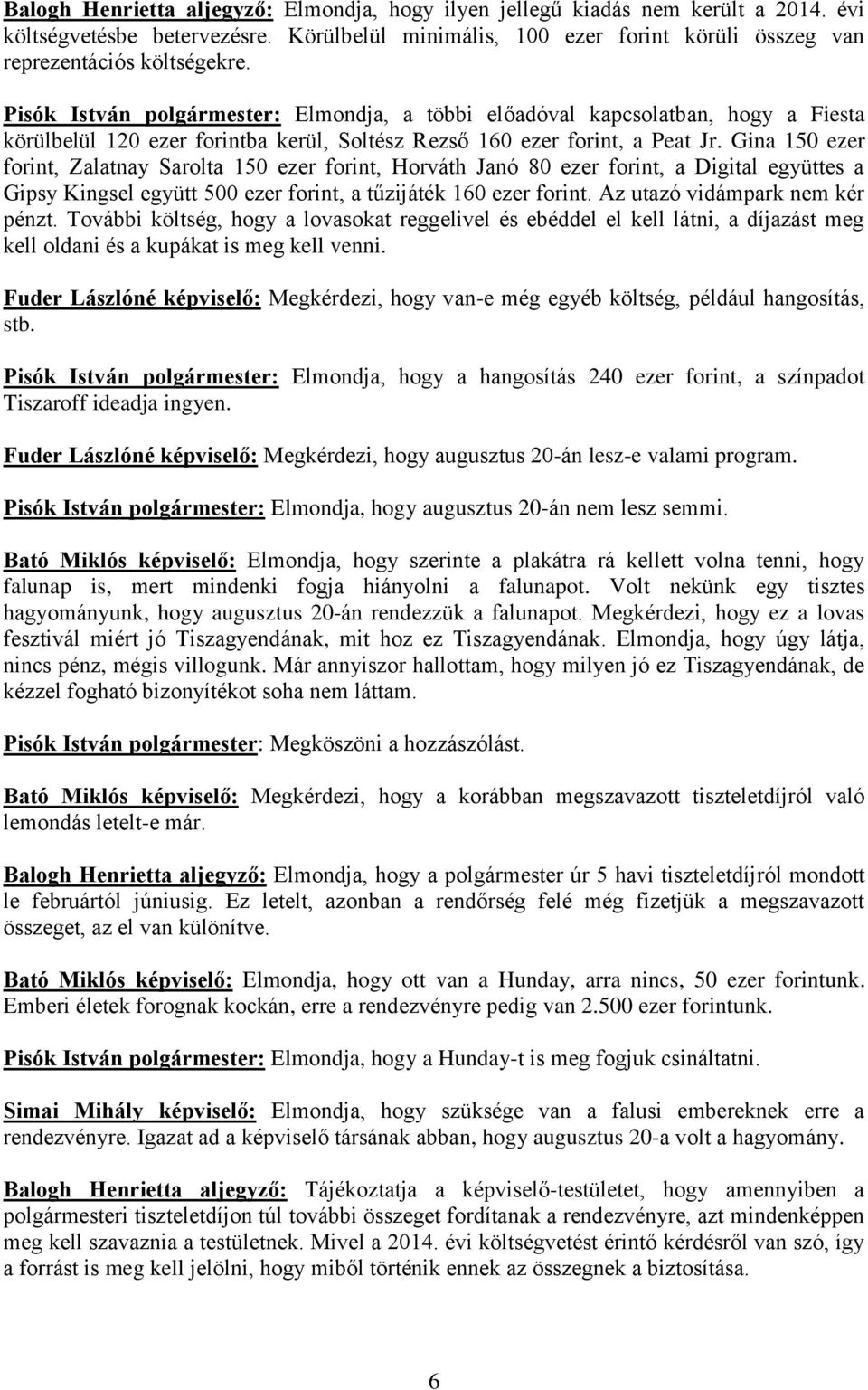 Balogh Henrietta aljegyző: Elmondja, hogy ilyen jellegű kiadás nem került a 2014. évi költségvetésbe betervezésre. Körülbelül minimális, 100 ezer forint körüli összeg van reprezentációs költségekre.

Pisók István polgármester: Elmondja, a többi előadóval kapcsolatban, hogy a Fiesta körülbelül 120 ezer forintba kerül, Soltész Rezső 160 ezer forint, a Peat Jr. Gina 150 ezer forint, Zalatnay Sarolta 150 ezer forint, Horváth Janó 80 ezer forint, a Digital együttes a Gipsy Kingsel együtt 500 ezer forint, a tűzijáték 160 ezer forint. Az utazó vidámpark nem kér pénzt. További költség, hogy a lovasokat reggelivel és ebéddel el kell látni, a díjazást meg kell oldani és a kupákat is meg kell venni.

Fuder Lászlóné képviselő: Megkérdezi, hogy van-e még egyéb költség, például hangosítás, stb.

Pisók István polgármester: Elmondja, hogy a hangosítás 240 ezer forint, a színpadot Tiszaroff ideadja ingyen.

Fuder Lászlóné képviselő: Megkérdezi, hogy augusztus 20-án lesz-e valami program.

Pisók István polgármester: Elmondja, hogy augusztus 20-án nem lesz semmi.

Bató Miklós képviselő: Elmondja, hogy szerinte a plakátra rá kellett volna tenni, hogy falunap is, mert mindenki fogja hiányolni a falunapot. Volt nekünk egy tisztes hagyományunk, hogy augusztus 20-án rendezzük a falunapot. Megkérdezi, hogy ez a lovas fesztivál miért jó Tiszagyendának, mit hoz ez Tiszagyendának. Elmondja, hogy úgy látja, nincs pénz, mégis villogunk. Már annyiszor hallottam, hogy milyen jó ez Tiszagyendának, de kézzel fogható bizonyítékot soha nem láttam.

Pisók István polgármester: Megköszöni a hozzászólást.

Bató Miklós képviselő: Megkérdezi, hogy a korábban megszavazott tiszteletdíjról való lemondás letelt-e már.

Balogh Henrietta aljegyző: Elmondja, hogy a polgármester úr 5 havi tiszteletdíjról mondott le februártól júniusig. Ez letelt, azonban a rendőrség felé még fizetjük a megszavazott összeget, az el van különítve.

Bató Miklós képviselő: Elmondja, hogy ott van a Hunday, arra nincs, 50 ezer forintunk. Emberi életek forognak kockán, erre a rendezvényre pedig van 2.500 ezer forintunk.

Pisók István polgármester: Elmondja, hogy a Hunday-t is meg fogjuk csináltatni.

Simai Mihály képviselő: Elmondja, hogy szüksége van a falusi embereknek erre a rendezvényre. Igazat ad a képviselő társának abban, hogy augusztus 20-a volt a hagyomány.

Balogh Henrietta aljegyző: Tájékoztatja a képviselő-testületet, hogy amennyiben a polgármesteri tiszteletdíjon túl további összeget fordítanak a rendezvényre, azt mindenképpen meg kell szavaznia a testületnek. Mivel a 2014. évi költségvetést érintő kérdésről van szó, így a forrást is meg kell jelölni, hogy miből történik ennek az összegnek a biztosítása.

6